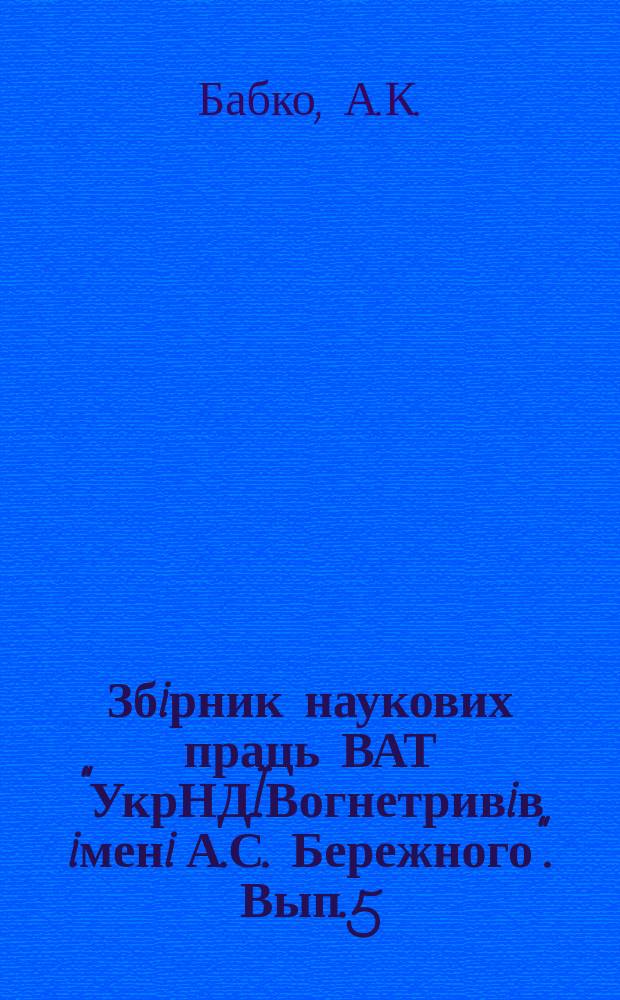 Бабко, А.К.

Збірник наукових праць ВАТ "УкрНДІВогнетривів" імені А.С. Бережного . Вып.5